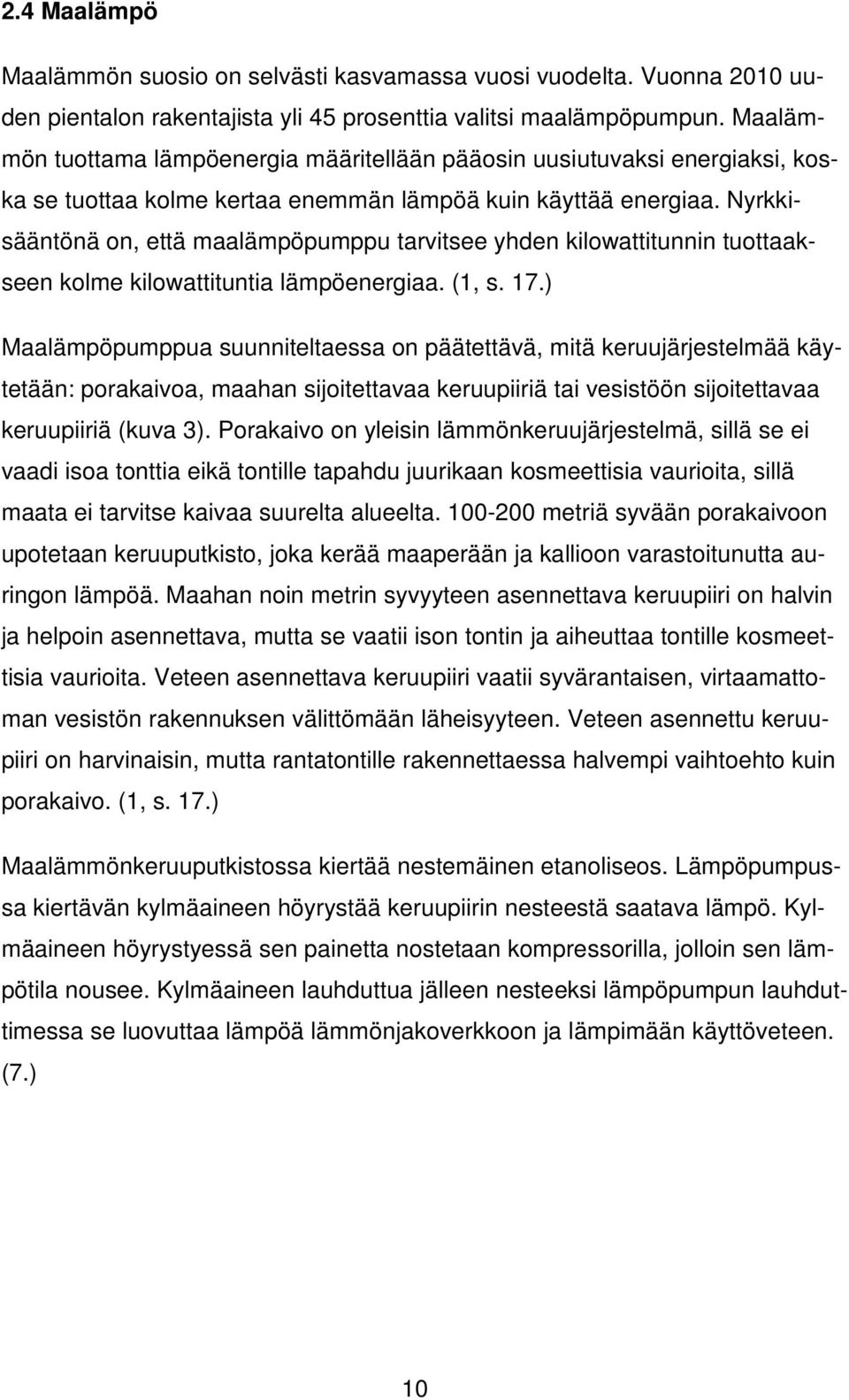 2.4 Maalämpö

Maalämmön suosio on selvästi kasvamassa vuosi vuodelta. Vuonna 2010 uuden pientalon rakentajista yli 45 prosenttia valitsi maalämpöpumpun. Maalämmön tuottama lämpöenergia määritellään pääosin uusiutuvaksi energiaksi, koska se tuottaa kolme kertaa enemmän lämpöä kuin käyttää energiaa. Nyrkkisääntönä on, että maalämpöpumppu tarvitsee yhden kilowattitunnin tuottaakseen kolme kilowattituntia lämpöenergiaa. (1, s. 17.)

Maalämpöpumppua suunniteltaessa on päätettävä, mitä keruujärjestelmää käytetään: porakaivoa, maahan sijoitettavaa keruupiiriä tai vesistöön sijoitettavaa keruupiiriä (kuva 3). Porakaivo on yleisin lämmönkeruujärjestelmä, sillä se ei vaadi isoa tonttia eikä tontille tapahdu juurikaan kosmeettisia vaurioita, sillä maata ei tarvitse kaivaa suurelta alueelta. 100-200 metriä syvään porakaivoon upotetaan keruuputkisto, joka kerää maaperään ja kallioon varastoitunutta auringon lämpöä. Maahan noin metrin syvyyteen asennettava keruupiiri on halvin ja helpoin asennettava, mutta se vaatii ison tontin ja aiheuttaa tontille kosmeettisia vaurioita. Veteen asennettava keruupiiri vaatii syvärantaisen, virtaamattoman vesistön rakennuksen välittömään läheisyyteen. Veteen asennettu keruupiiri on harvinaisin, mutta rantatontille rakennettaessa halvempi vaihtoehto kuin porakaivo. (1, s. 17.)

Maalämmönkeruuputkistossa kiertää nestemäinen etanoliseos. Lämpöpumpussa kiertävän kylmäaineen höyrystää keruupiirin nesteestä saatava lämpö. Kylmäaineen höyrystyessä sen painetta nostetaan kompressorilla, jolloin sen lämpötila nousee. Kylmäaineen lauhduttua jälleen nesteeksi lämpöpumpun lauhduttimessa se luovuttaa lämpöä lämmönjakoverkkoon ja lämpimään käyttöveteen. (7.)

10